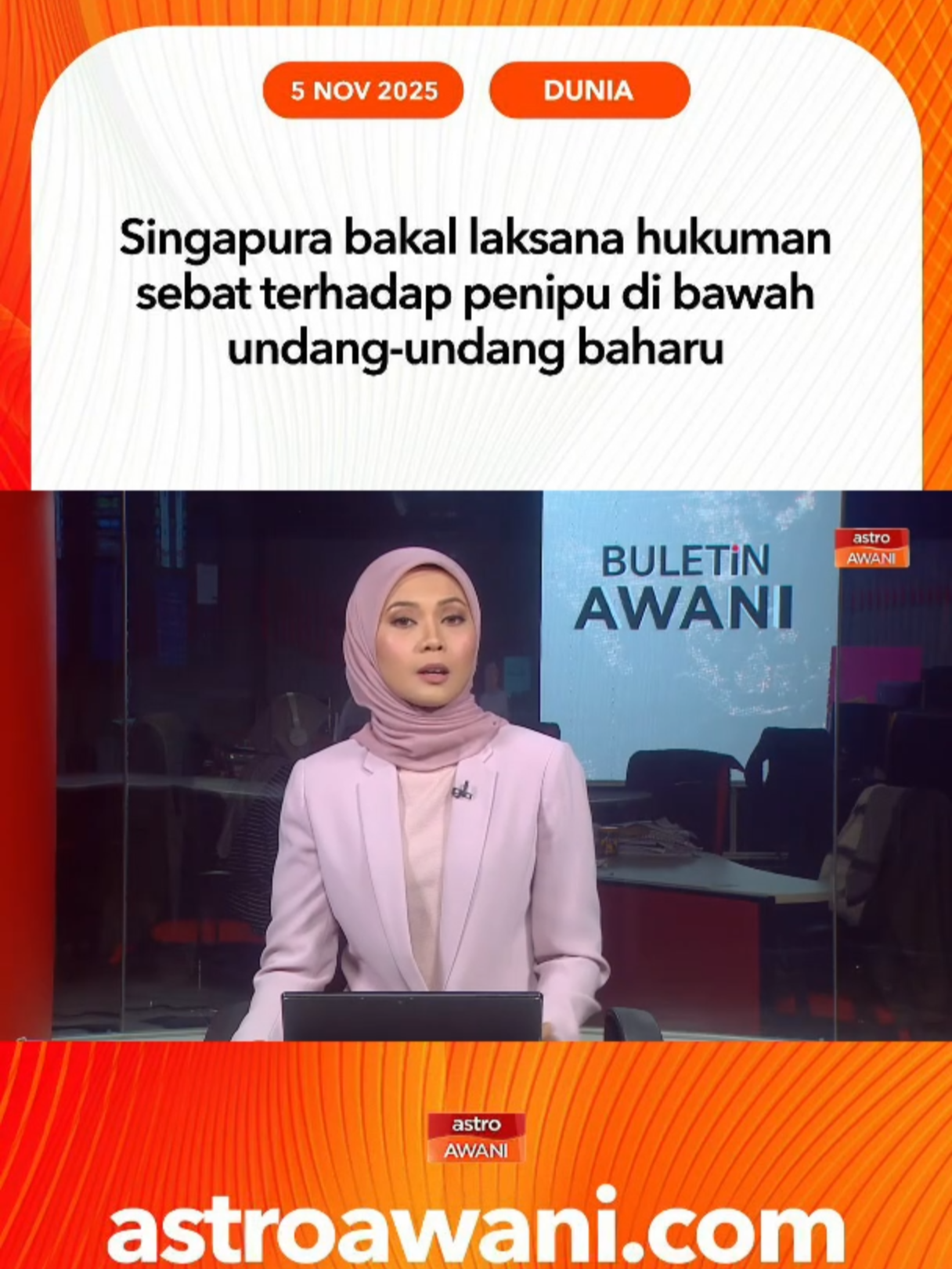 5 NOV 2025

DUNIA

Singapura bakal laksana hukuman sebat terhadap penipu di bawah undang-undang baharu

BULETiN AWANI

astro AWANI

astro AWANI

astroawani.com